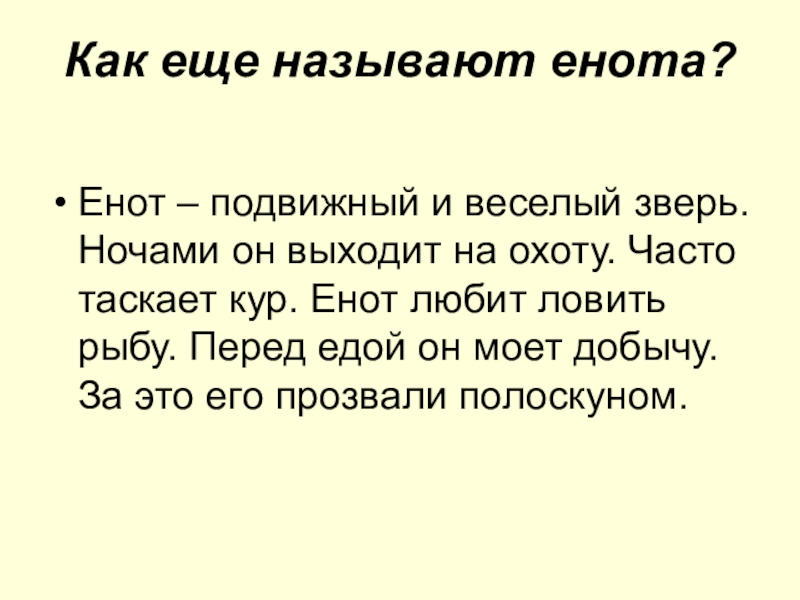 Как еще называют енота?

• Енот – подвижный и веселый зверь. Ночами он выходит на охоту. Часто таскает кур. Енот любит ловить рыбу. Перед едой он моет добычу. За это его прозвали полоскуном.